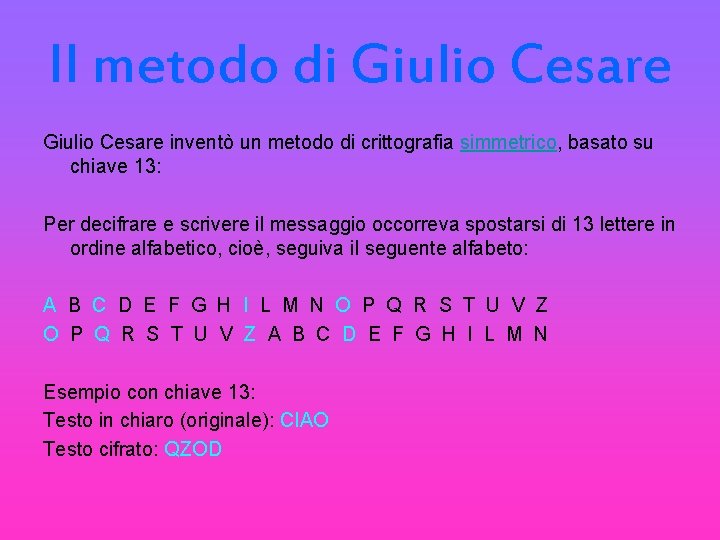 Il metodo di Giulio Cesare

Giulio Cesare inventò un metodo di crittografia simmetrico, basato su chiave 13:

Per decifrare e scrivere il messaggio occorreva spostarsi di 13 lettere in ordine alfabetico, cioè, seguiva il seguente alfabeto:

A B C D E F G H I L M N O P Q R S T U V Z
O P Q R S T U V Z A B C D E F G H I L M N

Esempio con chiave 13:
Testo in chiaro (originale): CIAO
Testo cifrato: QZOD